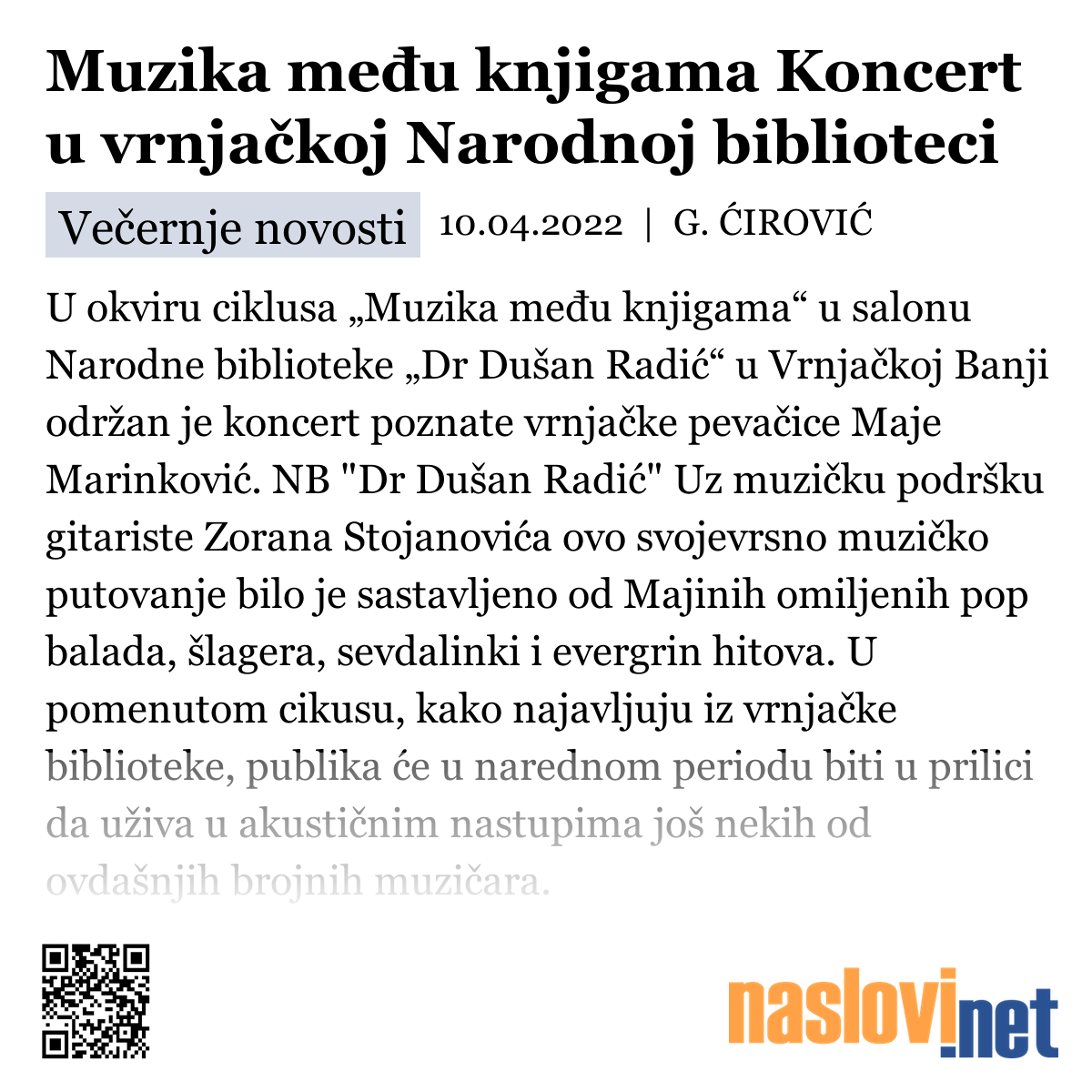 Muzika među knjigama Koncert u vrnjačkoj Narodnoj biblioteci

Večernje novosti 10.04.2022 | G. ĆIROVIĆ

U okviru ciklusa „Muzika među knjigama“ u salonu Narodne biblioteke „Dr Dušan Radić“ u Vrnjačkoj Banji održan je koncert poznate vrnjačke pevačice Maje Marinković. NB "Dr Dušan Radić" Uz muzičku podršku gitariste Zorana Stojanovića ovo svojevrsno muzičko putovanje bilo je sastavljeno od Majinih omiljenih pop balada, šlagera, sevdalinki i evergrin hitova. U pomenutom cikusu, kako najavljuju iz vrnjačke biblioteke, publika će u narednom periodu biti u prilici da uživa u akustičnim nastupima još nekih od ovdašnjih brojnih muzičara.

naslovi.net